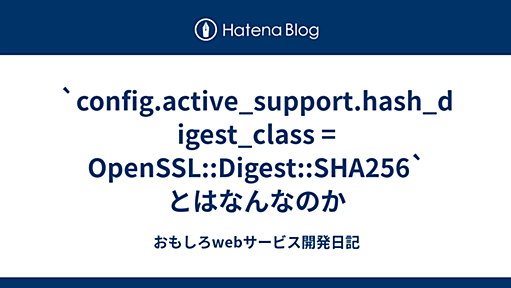 Hatena Blog

`config.active_support.hash_digest_class = OpenSSL::Digest::SHA256` とはなんなのか

おもしろwebサービス開発日記